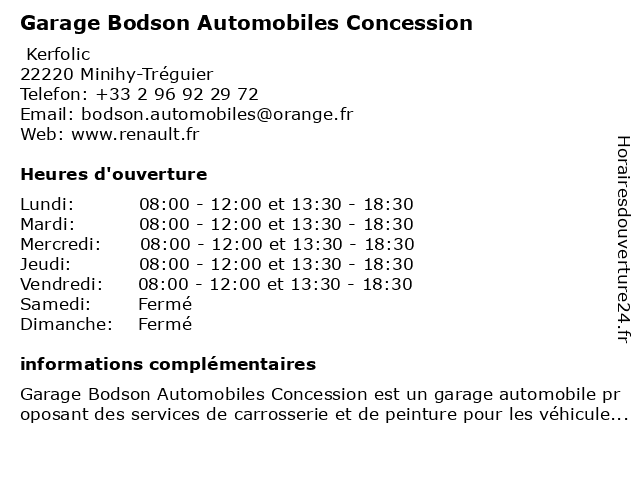 Garage Bodson Automobiles Concession

Kerfolic
22220 Minihy-Tréguier
Telefon: +33 2 96 92 29 72
Email: bodson.automobiles@orange.fr
Web: www.renault.fr

Heures d'ouverture

| | |
|---|---|
| Lundi: | 08:00 - 12:00 et 13:30 - 18:30 |
| Mardi: | 08:00 - 12:00 et 13:30 - 18:30 |
| Mercredi: | 08:00 - 12:00 et 13:30 - 18:30 |
| Jeudi: | 08:00 - 12:00 et 13:30 - 18:30 |
| Vendredi: | 08:00 - 12:00 et 13:30 - 18:30 |
| Samedi: | Fermé |
| Dimanche: | Fermé |

informations complémentaires

Garage Bodson Automobiles Concession est un garage automobile proposant des services de carrosserie et de peinture pour les véhicule...

Horairesdouverture24.fr